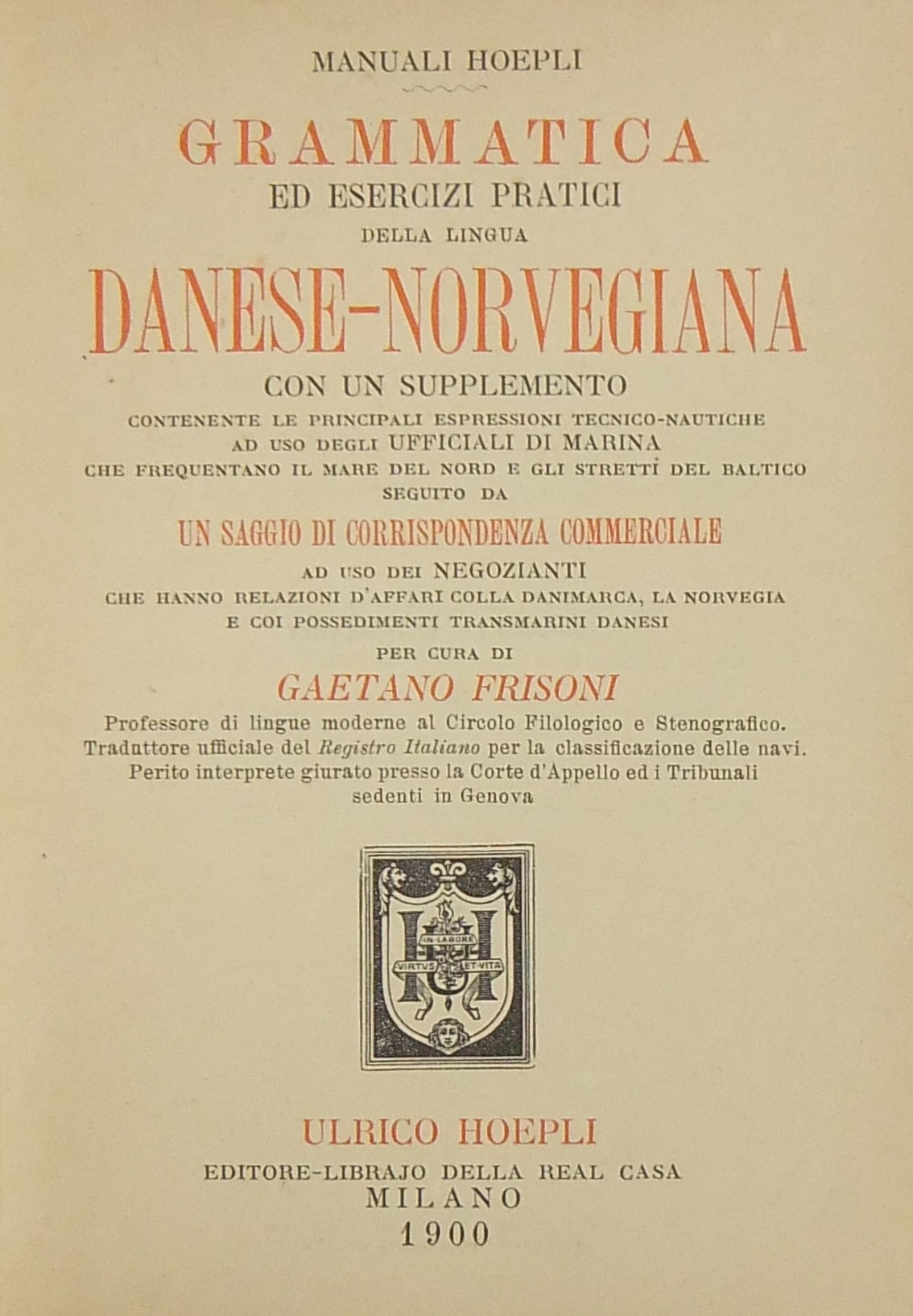 MANUALI HOEPLI

GRAMMATICA
ED ESERCIZI PRATICI
DELLA LINGUA
DANESE-NORVEGIANA
CON UN SUPPLEMENTO
CONTENENTE LE PRINCIPALI ESPRESSIONI TECNICO-NAUTICHE AD USO DEGLI UFFICIALI DI MARINA CHE FREQUENTANO IL MARE DEL NORD E GLI STRETTI DEL BALTICO
SEGUITO DA
UN SAGGIO DI CORRISPONDENZA COMMERCIALE
AD USO DEI NEGOZIANTI
CHE HANNO RELAZIONI D'AFFARI COLLA DANIMARCA, LA NORVEGIA E COI POSSEDIMENTI TRANSMARINI DANESI
PER CURA DI
GAETANO FRISONI
Professore di lingue moderne al Circolo Filologico e Stenografico. Traduttore ufficiale del Registro Italiano per la classificazione delle navi. Perito interprete giurato presso la Corte d'Appello ed i Tribunali sedenti in Genova

IN LABORE
VIRTUS ET VITA

ULRICO HOEPLI
EDITORE-LIBRAJO DELLA REAL CASA
MILANO
1900